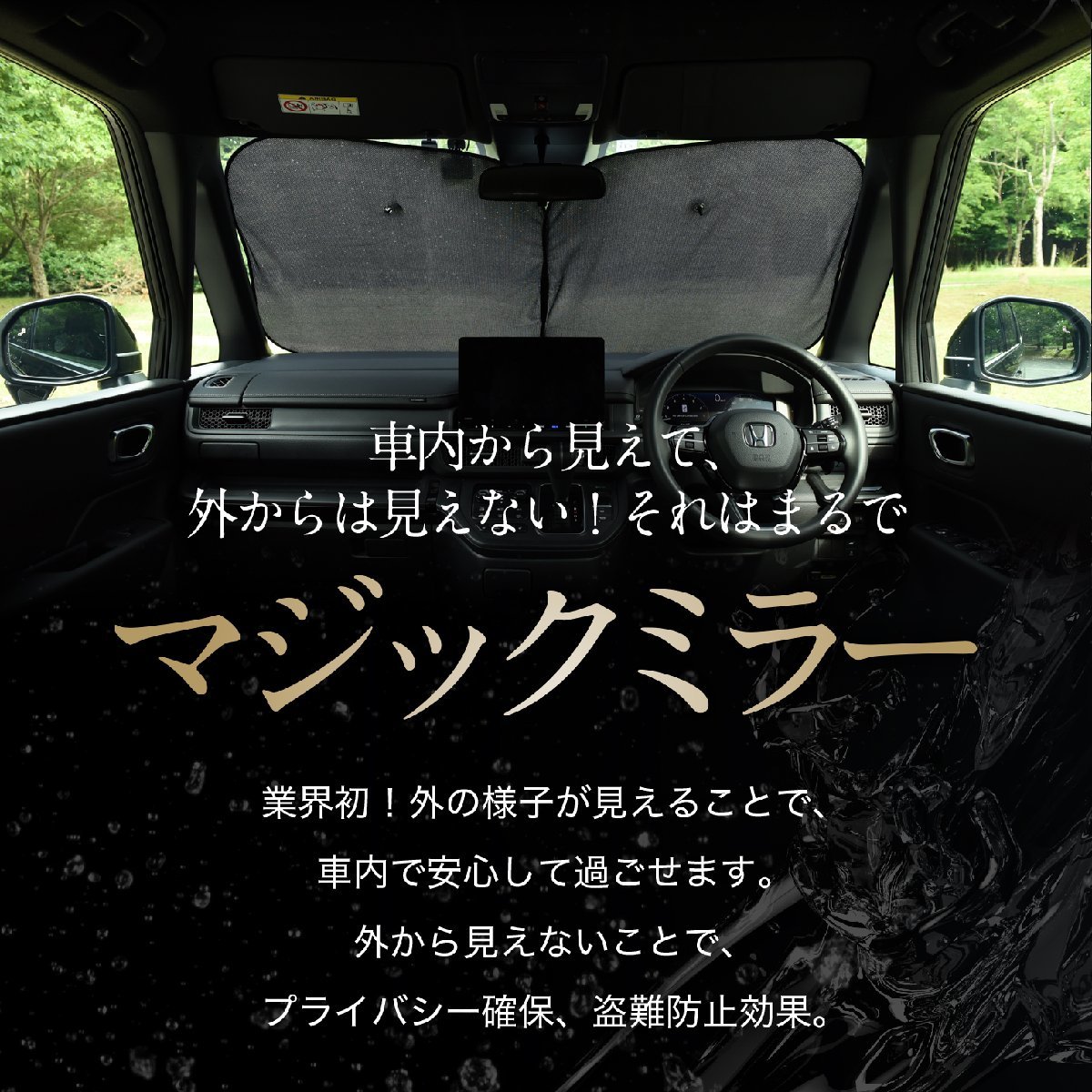 AIRBAG

車内から見えて、
外からは見えない！それはまるで

マジックミラー

業界初！外の様子が見えることで、
車内で安心して過ごせます。
外から見えないことで、
プライバシー確保、盗難防止効果。